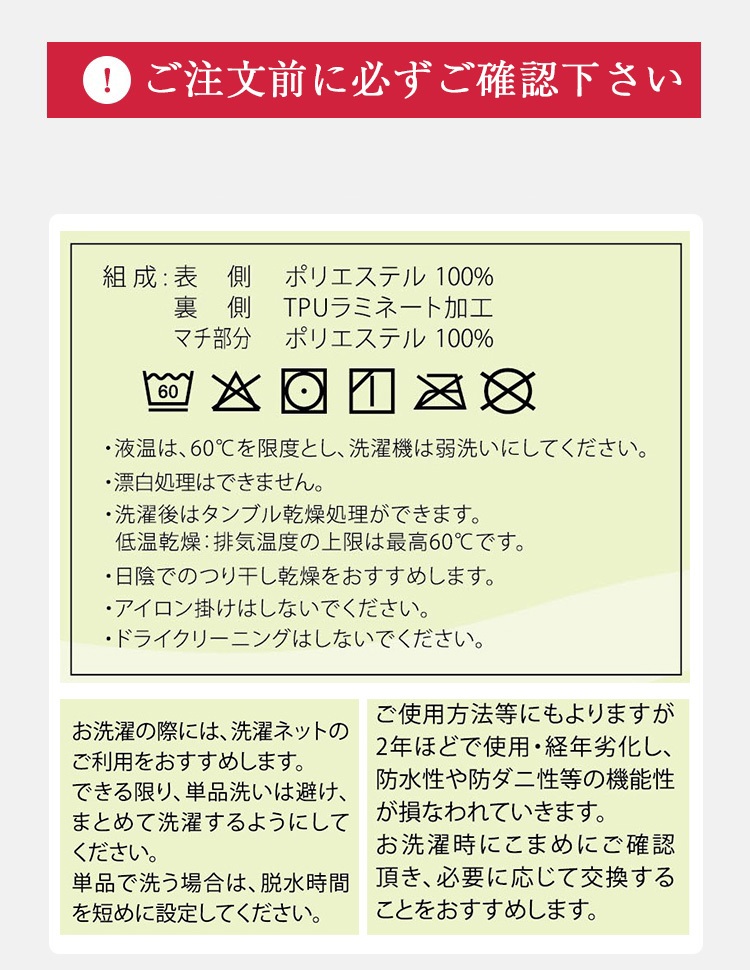 ! ご注文前に必ずご確認下さい

組成：表　側　ポリエステル 100%
裏　側　TPUラミネート加工
マチ部分　ポリエステル 100%

60

・液温は、60℃を限度とし、洗濯機は弱洗いにしてください。
・漂白処理はできません。
・洗濯後はタンブル乾燥処理ができます。
低温乾燥：排気温度の上限は最高60℃です。
・日陰でのつり干し乾燥をおすすめします。
・アイロン掛けはしないでください。
・ドライクリーニングはしないでください。

お洗濯の際には、洗濯ネットのご利用をおすすめします。
できる限り、単品洗いは避け、まとめて洗濯するようにしてください。
単品で洗う場合は、脱水時間を短めに設定してください。

ご使用方法等にもよりますが2年ほどで使用・経年劣化し、防水性や防ダニ性等の機能性が損なわれていきます。
お洗濯時にこまめにご確認頂き、必要に応じて交換することをおすすめします。